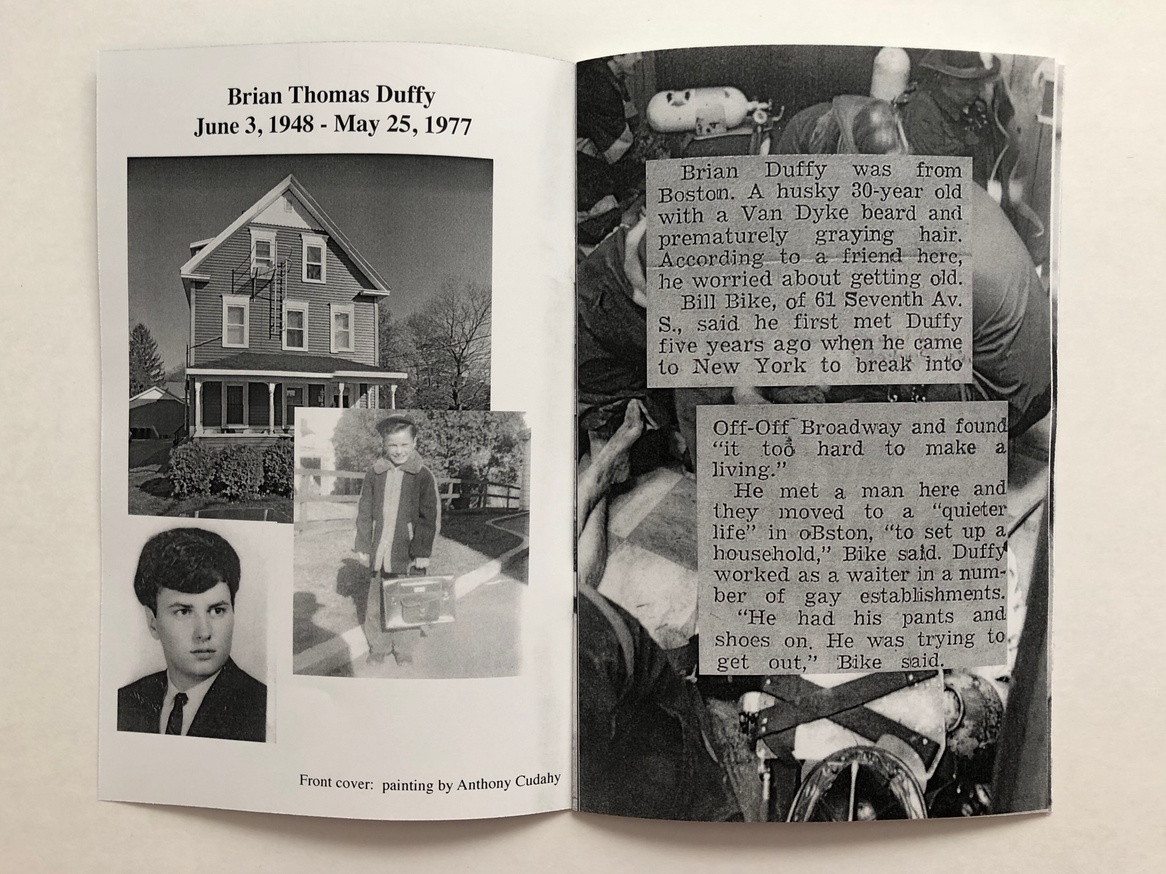 Brian Thomas Duffy
June 3, 1948 - May 25, 1977

Front cover: painting by Anthony Cudahy

Brian Duffy was from Boston. A husky 30-year old with a Van Dyke beard and prematurely graying hair. According to a friend here, he worried about getting old.

Bill Bike, of 61 Seventh Av. S., said he first met Duffy five years ago when he came to New York to break into

Off-Off Broadway and found "it too hard to make a living."

He met a man here and they moved to a "quieter life" in oBston, "to set up a household," Bike said. Duffy worked as a waiter in a number of gay establishments.

"He had his pants and shoes on. He was trying to get out," Bike said.